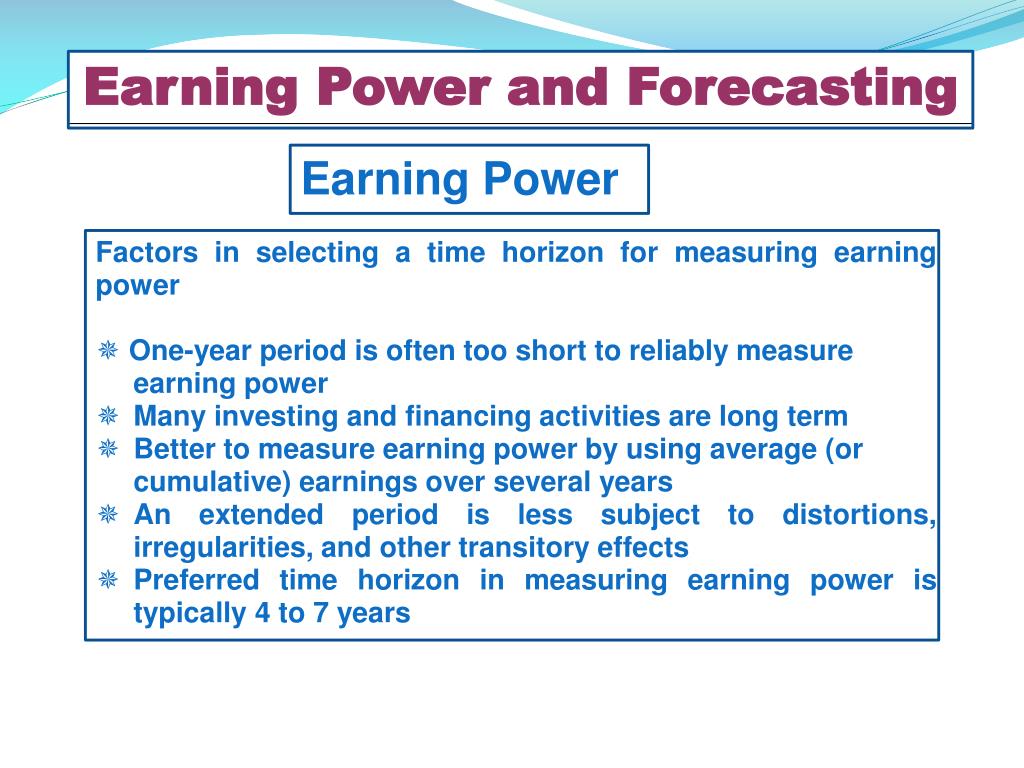 Earning Power and Forecasting

Earning Power

Factors in selecting a time horizon for measuring earning power

❋ One-year period is often too short to reliably measure earning power
❋ Many investing and financing activities are long term
❋ Better to measure earning power by using average (or cumulative) earnings over several years
❋ An extended period is less subject to distortions, irregularities, and other transitory effects
❋ Preferred time horizon in measuring earning power is typically 4 to 7 years